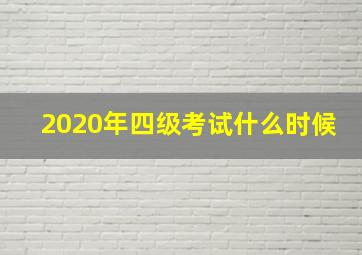 2020年四级考试什么时候